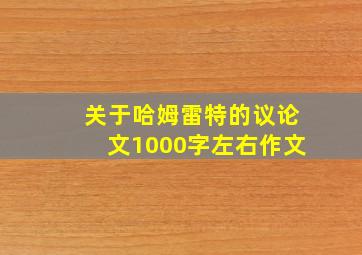 关于哈姆雷特的议论文1000字左右作文